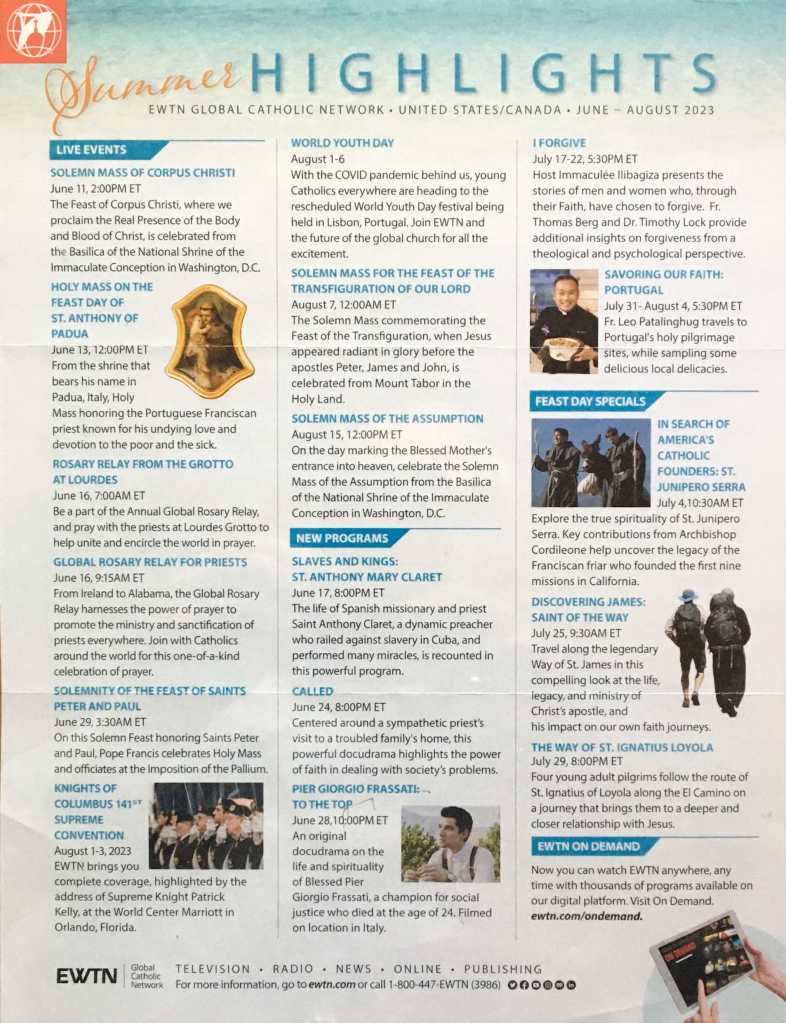 Summer HIGHLIGHTS

EWTN GLOBAL CATHOLIC NETWORK • UNITED STATES/CANADA • JUNE – AUGUST 2023

LIVE EVENTS

SOLEMN MASS OF CORPUS CHRISTI
June 11, 2:00PM ET
The Feast of Corpus Christi, where we proclaim the Real Presence of the Body and Blood of Christ, is celebrated from the Basilica of the National Shrine of the Immaculate Conception in Washington, D.C.

HOLY MASS ON THE FEAST DAY OF ST. ANTHONY OF PADUA
June 13, 12:00PM ET
From the shrine that bears his name in Padua, Italy, Holy Mass honoring the Portuguese Franciscan priest known for his undying love and devotion to the poor and the sick.

ROSARY RELAY FROM THE GROTTO AT LOURDES
June 16, 7:00AM ET
Be a part of the Annual Global Rosary Relay, and pray with the priests at Lourdes Grotto to help unite and encircle the world in prayer.

GLOBAL ROSARY RELAY FOR PRIESTS
June 16, 9:15AM ET
From Ireland to Alabama, the Global Rosary Relay harnesses the power of prayer to promote the ministry and sanctification of priests everywhere. Join with Catholics around the world for this one-of-a-kind celebration of prayer.

SOLEMNITY OF THE FEAST OF SAINTS PETER AND PAUL
June 29, 3:30AM ET
On this Solemn Feast honoring Saints Peter and Paul, Pope Francis celebrates Holy Mass and officiates at the Imposition of the Pallium.

KNIGHTS OF COLUMBUS 141ST SUPREME CONVENTION
August 1-3, 2023
EWTN brings you complete coverage, highlighted by the address of Supreme Knight Patrick Kelly, at the World Center Marriott in Orlando, Florida.

WORLD YOUTH DAY
August 1-6
With the COVID pandemic behind us, young Catholics everywhere are heading to the rescheduled World Youth Day festival being held in Lisbon, Portugal. Join EWTN and the future of the global church for all the excitement.

SOLEMN MASS FOR THE FEAST OF THE TRANSFIGURATION OF OUR LORD
August 7, 12:00AM ET
The Solemn Mass commemorating the Feast of the Transfiguration, when Jesus appeared radiant in glory before the apostles Peter, James and John, is celebrated from Mount Tabor in the Holy Land.

SOLEMN MASS OF THE ASSUMPTION
August 15, 12:00PM ET
On the day marking the Blessed Mother's entrance into heaven, celebrate the Solemn Mass of the Assumption from the Basilica of the National Shrine of the Immaculate Conception in Washington, D.C.

NEW PROGRAMS

SLAVES AND KINGS: ST. ANTHONY MARY CLARET
June 17, 8:00PM ET
The life of Spanish missionary and priest Saint Anthony Claret, a dynamic preacher who railed against slavery in Cuba, and performed many miracles, is recounted in this powerful program.

CALLED
June 24, 8:00PM ET
Centered around a sympathetic priest's visit to a troubled family's home, this powerful docudrama highlights the power of faith in dealing with society's problems.

PIER GIORGIO FRASSATI: TO THE TOP
June 28, 10:00PM ET
An original docudrama on the life and spirituality of Blessed Pier Giorgio Frassati, a champion for social justice who died at the age of 24. Filmed on location in Italy.

I FORGIVE
July 17-22, 5:30PM ET
Host Immaculée Ilibagiza presents the stories of men and women who, through their Faith, have chosen to forgive. Fr. Thomas Berg and Dr. Timothy Lock provide additional insights on forgiveness from a theological and psychological perspective.

SAVORING OUR FAITH: PORTUGAL
July 31- August 4, 5:30PM ET
Fr. Leo Patalinghug travels to Portugal's holy pilgrimage sites, while sampling some delicious local delicacies.

FEAST DAY SPECIALS

IN SEARCH OF AMERICA'S CATHOLIC FOUNDERS: ST. JUNIPERO SERRA
July 4, 10:30AM ET
Explore the true spirituality of St. Junipero Serra. Key contributions from Archbishop Cordileone help uncover the legacy of the Franciscan friar who founded the first nine missions in California.

DISCOVERING JAMES: SAINT OF THE WAY
July 25, 9:30AM ET
Travel along the legendary Way of St. James in this compelling look at the life, legacy, and ministry of Christ's apostle, and his impact on our own faith journeys.

THE WAY OF ST. IGNATIUS LOYOLA
July 29, 8:00PM ET
Four young adult pilgrims follow the route of St. Ignatius of Loyola along the El Camino on a journey that brings them to a deeper and closer relationship with Jesus.

EWTN ON DEMAND
Now you can watch EWTN anywhere, any time with thousands of programs available on our digital platform. Visit On Demand. ewtn.com/ondemand.

EWTN Global Catholic Network
TELEVISION • RADIO • NEWS • ONLINE • PUBLISHING
For more information, go to ewtn.com or call 1-800-447-EWTN (3986)